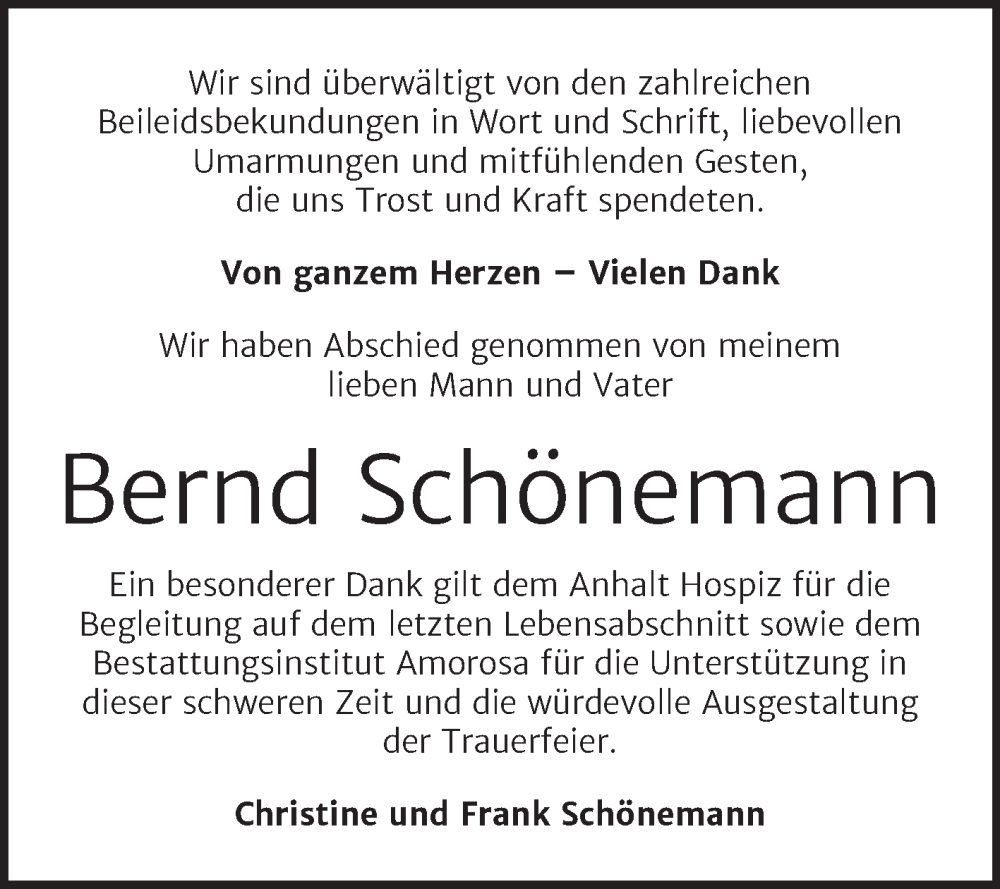 Wir sind überwältigt von den zahlreichen Beileidsbekundungen in Wort und Schrift, liebevollen Umarmungen und mitfühlenden Gesten, die uns Trost und Kraft spendeten.

Von ganzem Herzen – Vielen Dank

Wir haben Abschied genommen von meinem lieben Mann und Vater

Bernd Schönemann

Ein besonderer Dank gilt dem Anhalt Hospiz für die Begleitung auf dem letzten Lebensabschnitt sowie dem Bestattungsinstitut Amorosa für die Unterstützung in dieser schweren Zeit und die würdevolle Ausgestaltung der Trauerfeier.

Christine und Frank Schönemann